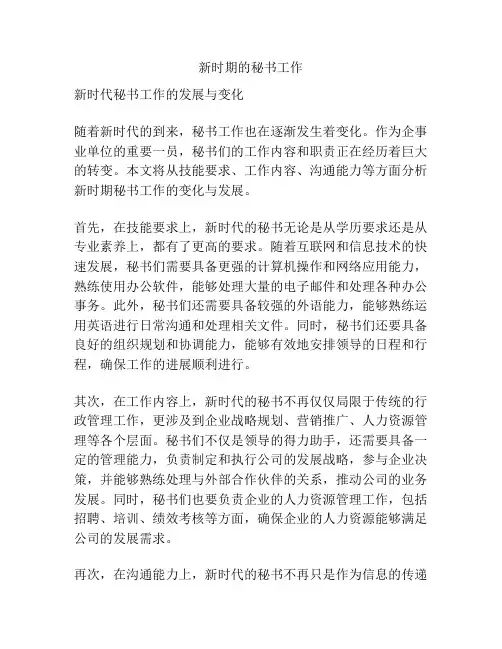 新时期的秘书工作

新时代秘书工作的发展与变化

随着新时代的到来，秘书工作也在逐渐发生着变化。作为企事业单位的重要一员，秘书们的工作内容和职责正在经历着巨大的转变。本文将从技能要求、工作内容、沟通能力等方面分析新时期秘书工作的变化与发展。

首先，在技能要求上，新时代的秘书无论是从学历要求还是从专业素养上，都有了更高的要求。随着互联网和信息技术的快速发展，秘书们需要具备更强的计算机操作和网络应用能力，熟练使用办公软件，能够处理大量的电子邮件和处理各种办公事务。此外，秘书们还需要具备较强的外语能力，能够熟练运用英语进行日常沟通和处理相关文件。同时，秘书们还要具备良好的组织规划和协调能力，能够有效地安排领导的日程和行程，确保工作的进展顺利进行。

其次，在工作内容上，新时代的秘书不再仅仅局限于传统的行政管理工作，更涉及到企业战略规划、营销推广、人力资源管理等各个层面。秘书们不仅是领导的得力助手，还需要具备一定的管理能力，负责制定和执行公司的发展战略，参与企业决策，并能够熟练处理与外部合作伙伴的关系，推动公司的业务发展。同时，秘书们也要负责企业的人力资源管理工作，包括招聘、培训、绩效考核等方面，确保企业的人力资源能够满足公司的发展需求。

再次，在沟通能力上，新时代的秘书不再只是作为信息的传递